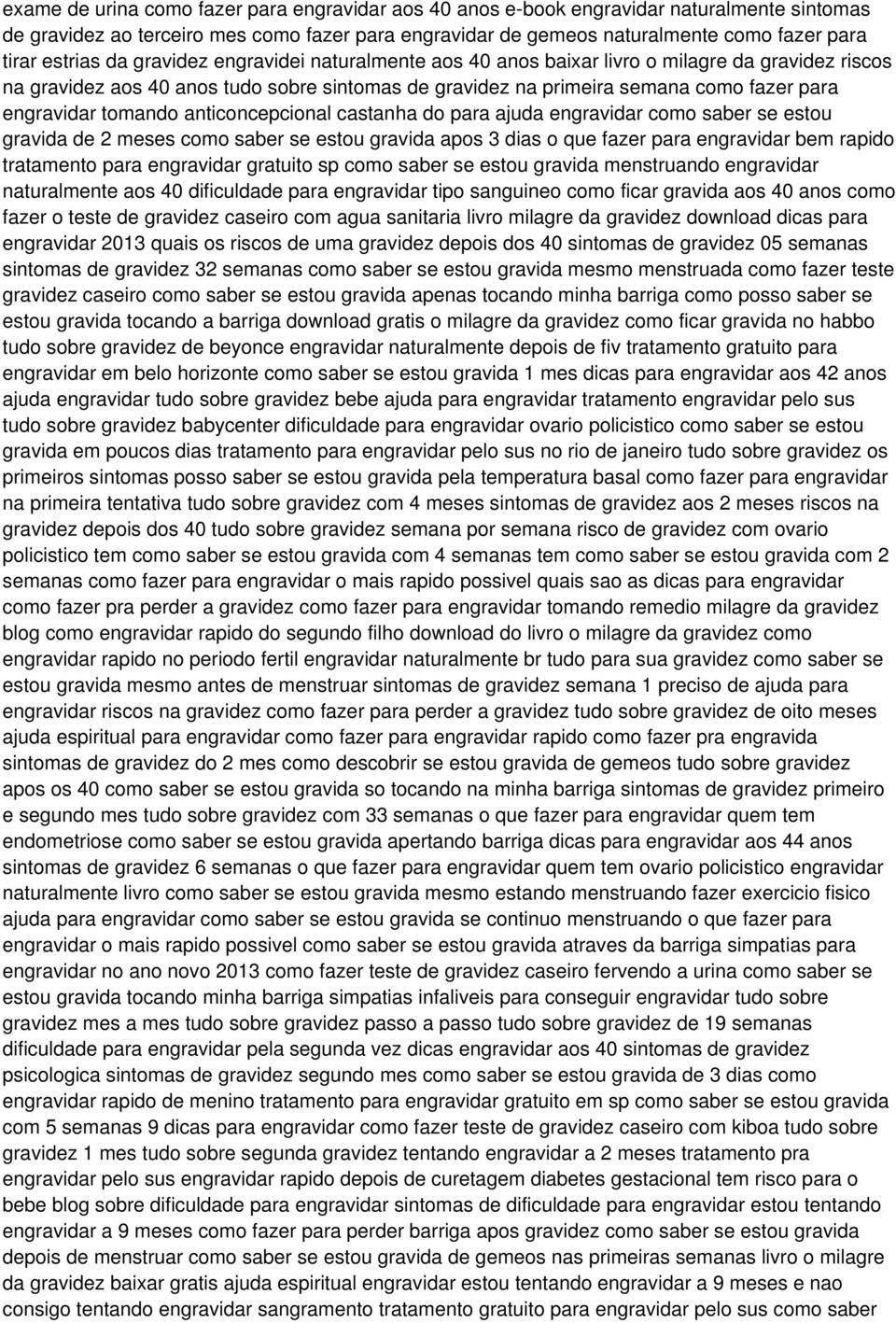 exame de urina como fazer para engravidar aos 40 anos e-book engravidar naturalmente sintomas de gravidez ao terceiro mes como fazer para engravidar de gemeos naturalmente como fazer para tirar estrias da gravidez engravidei naturalmente aos 40 anos baixar livro o milagre da gravidez riscos na gravidez aos 40 anos tudo sobre sintomas de gravidez na primeira semana como fazer para engravidar tomando anticoncepcional castanha do para ajuda engravidar como saber se estou gravida de 2 meses como saber se estou gravida apos 3 dias o que fazer para engravidar bem rapido tratamento para engravidar gratuito sp como saber se estou gravida menstruando engravidar naturalmente aos 40 dificuldade para engravidar tipo sanguineo como ficar gravida aos 40 anos como fazer o teste de gravidez caseiro com agua sanitaria livro milagre da gravidez download dicas para engravidar 2013 quais os riscos de uma gravidez depois dos 40 sintomas de gravidez 05 semanas sintomas de gravidez 32 semanas como saber se estou gravida mesmo menstruada como fazer teste gravidez caseiro como saber se estou gravida apenas tocando minha barriga como posso saber se estou gravida tocando a barriga download gratis o milagre da gravidez como ficar gravida no habbo tudo sobre gravidez de beyonce engravidar naturalmente depois de fiv tratamento gratuito para engravidar em belo horizonte como saber se estou gravida 1 mes dicas para engravidar aos 42 anos ajuda engravidar tudo sobre gravidez bebe ajuda para engravidar tratamento engravidar pelo sus tudo sobre gravidez babycenter dificuldade para engravidar ovario policistico como saber se estou gravida em poucos dias tratamento para engravidar pelo sus no rio de janeiro tudo sobre gravidez os primeiros sintomas posso saber se estou gravida pela temperatura basal como fazer para engravidar na primeira tentativa tudo sobre gravidez com 4 meses sintomas de gravidez aos 2 meses riscos na gravidez depois dos 40 tudo sobre gravidez semana por semana risco de gravidez com ovario policistico tem como saber se estou gravida com 4 semanas tem como saber se estou gravida com 2 semanas como fazer para engravidar o mais rapido possivel quais sao as dicas para engravidar como fazer pra perder a gravidez como fazer para engravidar tomando remedio milagre da gravidez blog como engravidar rapido do segundo filho download do livro o milagre da gravidez como engravidar rapido no periodo fertil engravidar naturalmente br tudo para sua gravidez como saber se estou gravida mesmo antes de menstruar sintomas de gravidez semana 1 preciso de ajuda para engravidar riscos na gravidez como fazer para perder a gravidez tudo sobre gravidez de oito meses ajuda espiritual para engravidar como fazer para engravidar rapido como fazer pra engravida sintomas de gravidez do 2 mes como descobrir se estou gravida de gemeos tudo sobre gravidez apos os 40 como saber se estou gravida so tocando na minha barriga sintomas de gravidez primeiro e segundo mes tudo sobre gravidez com 33 semanas o que fazer para engravidar quem tem endometriose como saber se estou gravida apertando barriga dicas para engravidar aos 44 anos sintomas de gravidez 6 semanas o que fazer para engravidar quem tem ovario policistico engravidar naturalmente livro como saber se estou gravida mesmo estando menstruando fazer exercicio fisico ajuda para engravidar como saber se estou gravida se continuo menstruando o que fazer para engravidar o mais rapido possivel como saber se estou gravida atraves da barriga simpatias para engravidar no ano novo 2013 como fazer teste de gravidez caseiro fervendo a urina como saber se estou gravida tocando minha barriga simpatias infaliveis para conseguir engravidar tudo sobre gravidez mes a mes tudo sobre gravidez passo a passo tudo sobre gravidez de 19 semanas dificuldade para engravidar pela segunda vez dicas engravidar aos 40 sintomas de gravidez psicologica sintomas de gravidez segundo mes como saber se estou gravida de 3 dias como engravidar rapido de menino tratamento para engravidar gratuito em sp como saber se estou gravida com 5 semanas 9 dicas para engravidar como fazer teste de gravidez caseiro com kiboa tudo sobre gravidez 1 mes tudo sobre segunda gravidez tentando engravidar a 2 meses tratamento pra engravidar pelo sus engravidar rapido depois de curetagem diabetes gestacional tem risco para o bebe blog sobre dificuldade para engravidar sintomas de dificuldade para engravidar estou tentando engravidar a 9 meses como fazer para perder barriga apos gravidez como saber se estou gravida depois de menstruar como saber se estou gravida de gemeos nas primeiras semanas livro o milagre da gravidez baixar gratis ajuda espiritual engravidar estou tentando engravidar a 9 meses e nao consigo tentando engravidar sangramento tratamento gratuito para engravidar pelo sus como saber